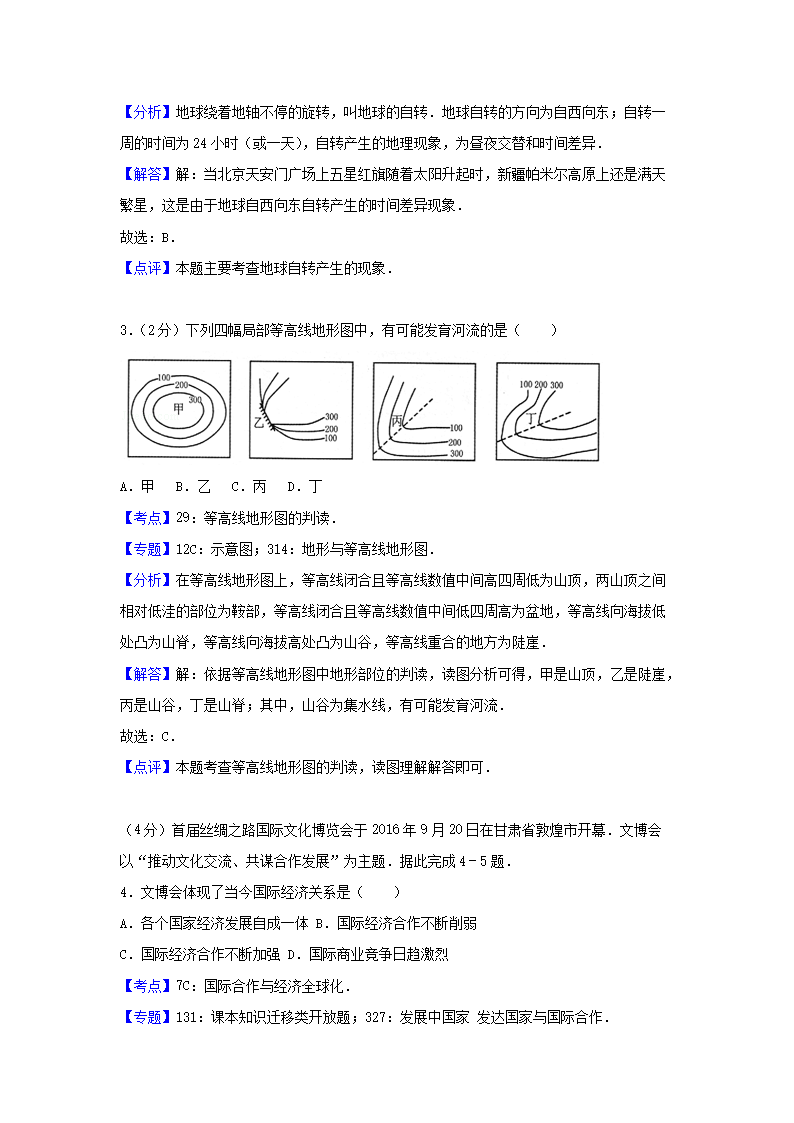 【分析】地球绕着地轴不停的旋转，叫地球的自转．地球自转的方向为自西向东；自转一周的时间为 24 小时（或一天），自转产生的地理现象，为昼夜交替和时间差异．

【解答】解：当北京天安门广场上五星红旗随着太阳升起时，新疆帕米尔高原上还是满天繁星，这是由于地球自西向东自转产生的时间差异现象．

故选：B．

【点评】本题主要考查地球自转产生的现象．

3．（2分）下列四幅局部等高线地形图中，有可能发育河流的是（　　）

100 200 300 甲

乙 300 200 100

丙 100 200 300

100 200 300 丁

A．甲　B．乙　C．丙　D．丁

【考点】29：等高线地形图的判读．

【专题】12C：示意图；314：地形与等高线地形图．

【分析】在等高线地形图上，等高线闭合且等高线数值中间高四周低为山顶，两山顶之间相对低洼的部位为鞍部，等高线闭合且等高线数值中间低四周高为盆地，等高线向海拔低处凸为山脊，等高线向海拔高处凸为山谷，等高线重合的地方为陡崖．

【解答】解：依据等高线地形图中地形部位的判读，读图分析可得，甲是山顶，乙是陡崖，丙是山谷，丁是山脊；其中，山谷为集水线，有可能发育河流．

故选：C．

【点评】本题考查等高线地形图的判读，读图理解解答即可．

（4分）首届丝绸之路国际文化博览会于 2016 年 9 月 20 日在甘肃省敦煌市开幕．文博会以“推动文化交流、共谋合作发展”为主题．据此完成 4﹣5 题．

4．文博会体现了当今国际经济关系是（　　）

A．各个国家经济发展自成一体 B．国际经济合作不断削弱

C．国际经济合作不断加强 D．国际商业竞争日趋激烈

【考点】7C：国际合作与经济全球化．

【专题】131：课本知识迁移类开放题；327：发展中国家 发达国家与国际合作．